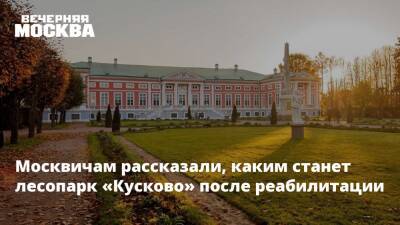 ВЕЧЕРНЯЯ
МОСКВА

Москвичам рассказали, каким станет лесопарк «Кусково» после реабилитации